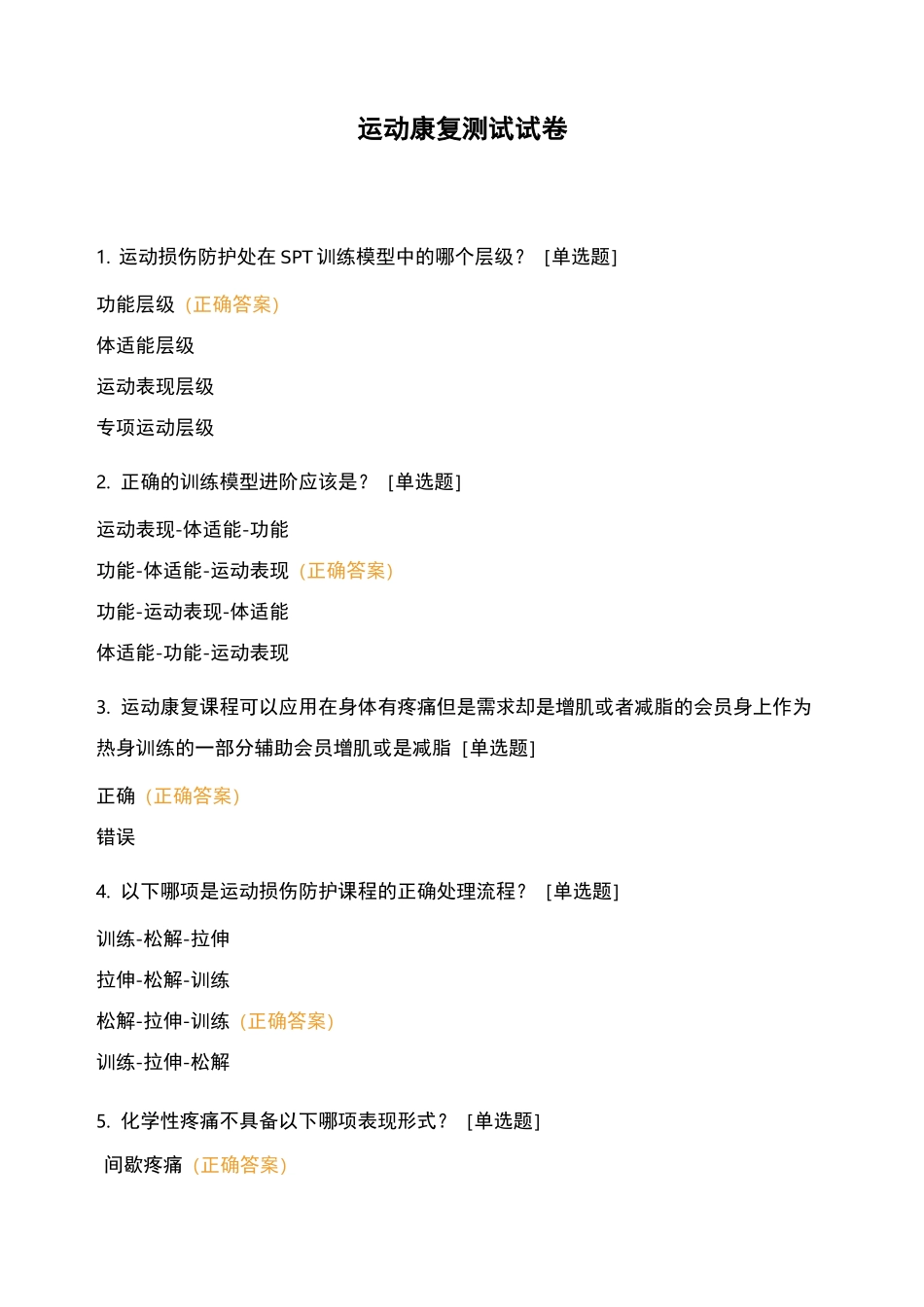 运动康复测试试卷

1. 运动损伤防护处在 SPT 训练模型中的哪个层级？ [单选题]

功能层级（正确答案）

体适能层级

运动表现层级

专项运动层级

2. 正确的训练模型进阶应该是？ [单选题]

运动表现-体适能-功能

功能-体适能-运动表现（正确答案）

功能-运动表现-体适能

体适能-功能-运动表现

3. 运动康复课程可以应用在身体有疼痛但是需求却是增肌或者减脂的会员身上作为热身训练的一部分辅助会员增肌或是减脂 [单选题]

正确（正确答案）

错误

4. 以下哪项是运动损伤防护课程的正确处理流程？ [单选题]

训练-松解-拉伸

拉伸-松解-训练

松解-拉伸-训练（正确答案）

训练-拉伸-松解

5. 化学性疼痛不具备以下哪项表现形式？ [单选题]

间歇疼痛（正确答案）